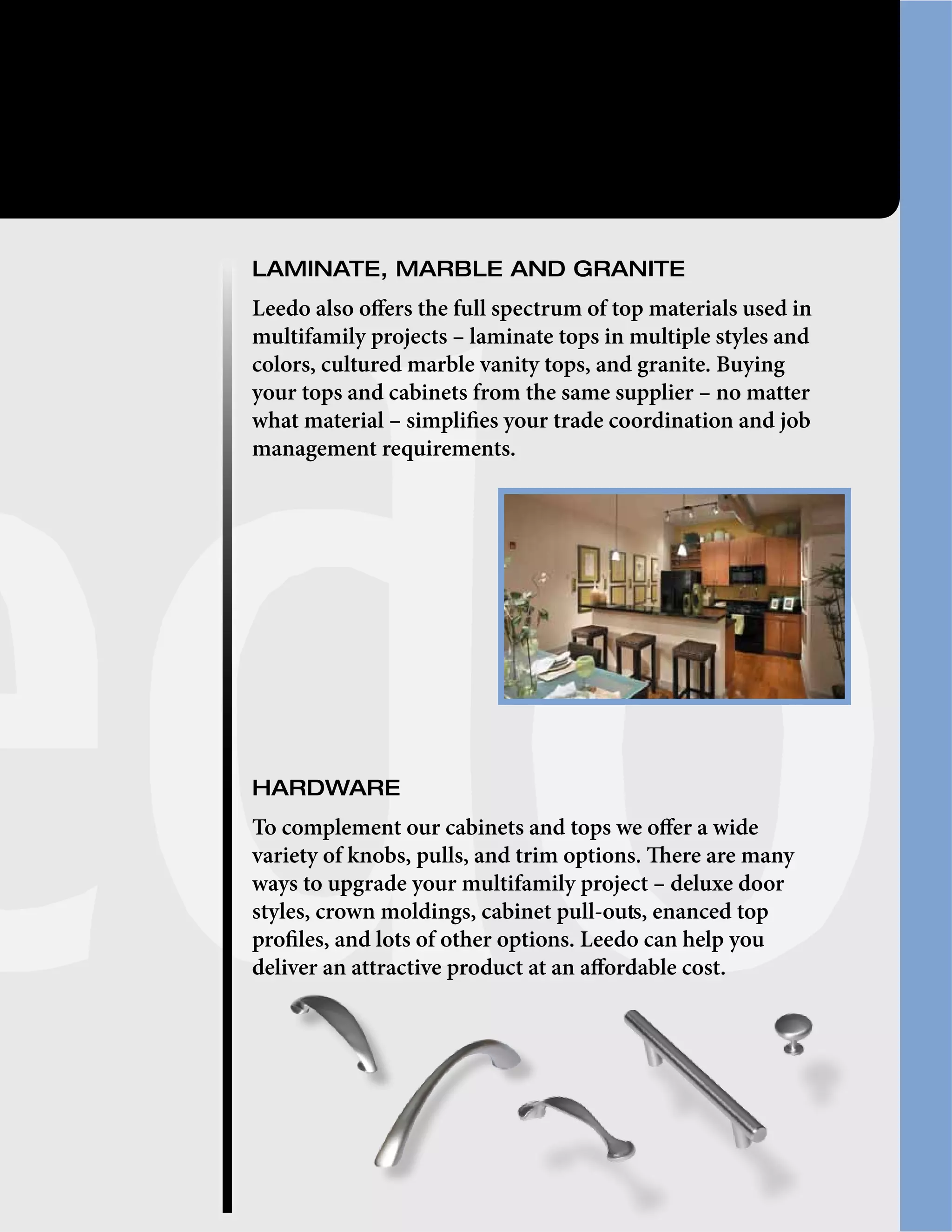 LAMINATE, MARBLE AND GRANITE

Leedo also offers the full spectrum of top materials used in multifamily projects – laminate tops in multiple styles and colors, cultured marble vanity tops, and granite. Buying your tops and cabinets from the same supplier – no matter what material – simplifies your trade coordination and job management requirements.

HARDWARE

To complement our cabinets and tops we offer a wide variety of knobs, pulls, and trim options. There are many ways to upgrade your multifamily project – deluxe door styles, crown moldings, cabinet pull-outs, enanced top profiles, and lots of other options. Leedo can help you deliver an attractive product at an affordable cost.